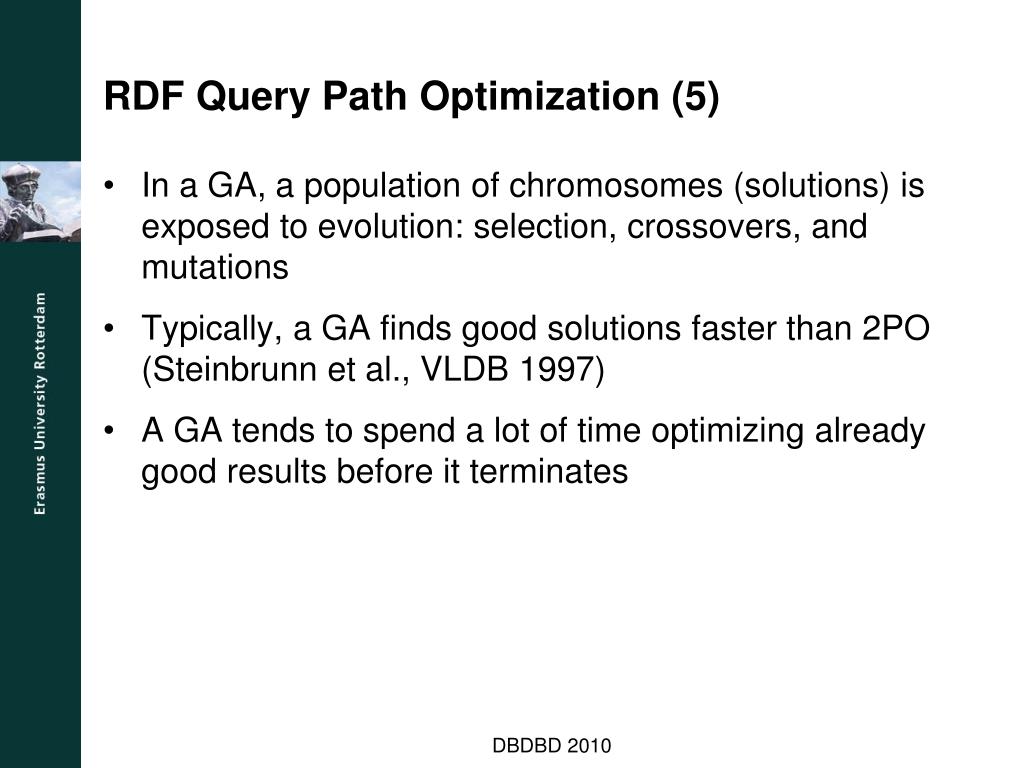 Erasmus University Rotterdam

RDF Query Path Optimization (5)

• In a GA, a population of chromosomes (solutions) is exposed to evolution: selection, crossovers, and mutations

• Typically, a GA finds good solutions faster than 2PO (Steinbrunn et al., VLDB 1997)

• A GA tends to spend a lot of time optimizing already good results before it terminates

DBDBD 2010